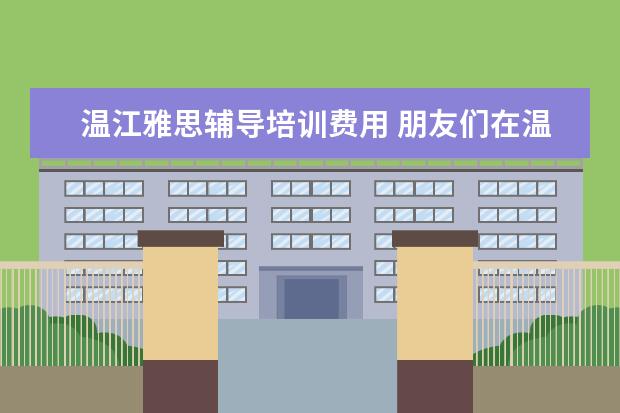 温江雅思辅导培训费用 朋友们在温